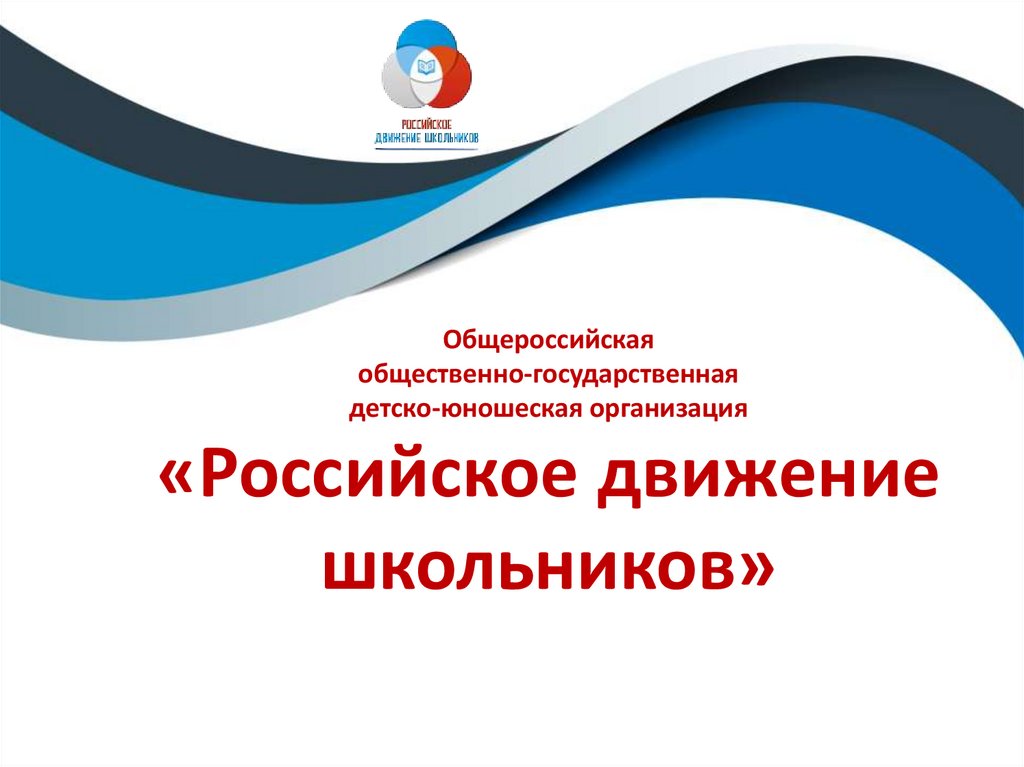 РОССИЙСКОЕ
ДВИЖЕНИЕ ШКОЛЬНИКОВ

Общероссийская
общественно-государственная
детско-юношеская организация

«Российское движение школьников»